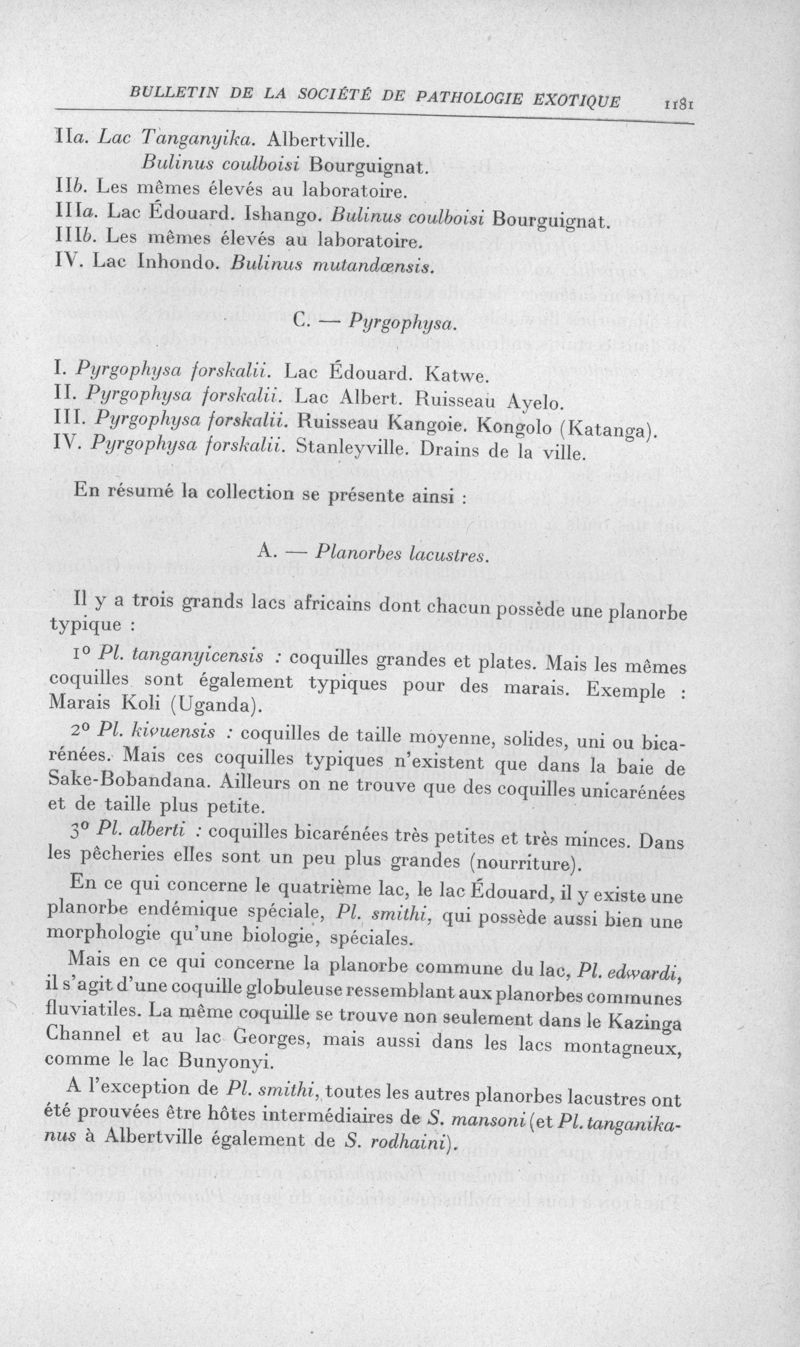 BULLETIN DE LA SOCIÉTÉ DE PATHOLOGIE EXOTIQUE 1181

IIa. Lac Tanganyika. Albertville.
Bulinus coulboisi Bourguignat.
IIb. Les mêmes élevés au laboratoire.
IIIa. Lac Édouard. Ishango. Bulinus coulboisi Bourguignat.
IIIb. Les mêmes élevés au laboratoire.
IV. Lac Inhondo. Bulinus mutandœnsis.

C. — Pyrgophysa.

I. Pyrgophysa forskalii. Lac Édouard. Katwe.
II. Pyrgophysa forskalii. Lac Albert. Ruisseau Ayelo.
III. Pyrgophysa forskalii. Ruisseau Kangoie. Kongolo (Katanga).
IV. Pyrgophysa forskalii. Stanleyville. Drains de la ville.

En résumé la collection se présente ainsi :

A. — Planorbes lacustres.

Il y a trois grands lacs africains dont chacun possède une planorbe typique :

1° Pl. tanganyicensis : coquilles grandes et plates. Mais les mêmes coquilles sont également typiques pour des marais. Exemple : Marais Koli (Uganda).

2° Pl. kivuensis : coquilles de taille moyenne, solides, uni ou bicarénées. Mais ces coquilles typiques n'existent que dans la baie de Sake-Bobandana. Ailleurs on ne trouve que des coquilles unicarénées et de taille plus petite.

3° Pl. alberti : coquilles bicarénées très petites et très minces. Dans les pêcheries elles sont un peu plus grandes (nourriture).

En ce qui concerne le quatrième lac, le lac Édouard, il y existe une planorbe endémique spéciale, Pl. smithi, qui possède aussi bien une morphologie qu'une biologie, spéciales.

Mais en ce qui concerne la planorbe commune du lac, Pl. edwardi, il s'agit d'une coquille globuleuse ressemblant aux planorbes communes fluviatiles. La même coquille se trouve non seulement dans le Kazinga Channel et au lac Georges, mais aussi dans les lacs montagneux, comme le lac Bunyonyi.

A l'exception de Pl. smithi, toutes les autres planorbes lacustres ont été prouvées être hôtes intermédiaires de S. mansoni (et Pl. tanganikanus à Albertville également de S. rodhaini).